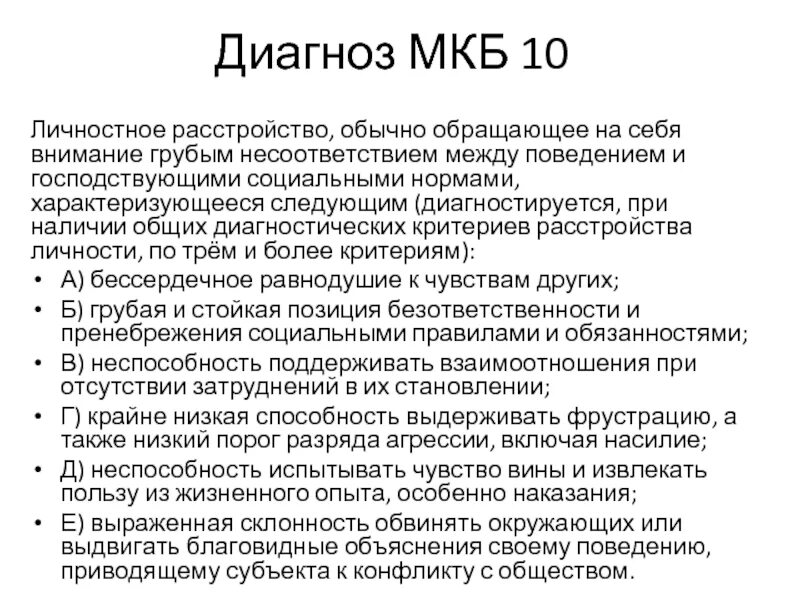 Диагноз МКБ 10

Личностное расстройство, обычно обращающее на себя внимание грубым несоответствием между поведением и господствующими социальными нормами, характеризующееся следующим (диагностируется, при наличии общих диагностических критериев расстройства личности, по трём и более критериям):

• А) бессердечное равнодушие к чувствам других;
• Б) грубая и стойкая позиция безответственности и пренебрежения социальными правилами и обязанностями;
• В) неспособность поддерживать взаимоотношения при отсутствии затруднений в их становлении;
• Г) крайне низкая способность выдерживать фрустрацию, а также низкий порог разряда агрессии, включая насилие;
• Д) неспособность испытывать чувство вины и извлекать пользу из жизненного опыта, особенно наказания;
• Е) выраженная склонность обвинять окружающих или выдвигать благовидные объяснения своему поведению, приводящему субъекта к конфликту с обществом.